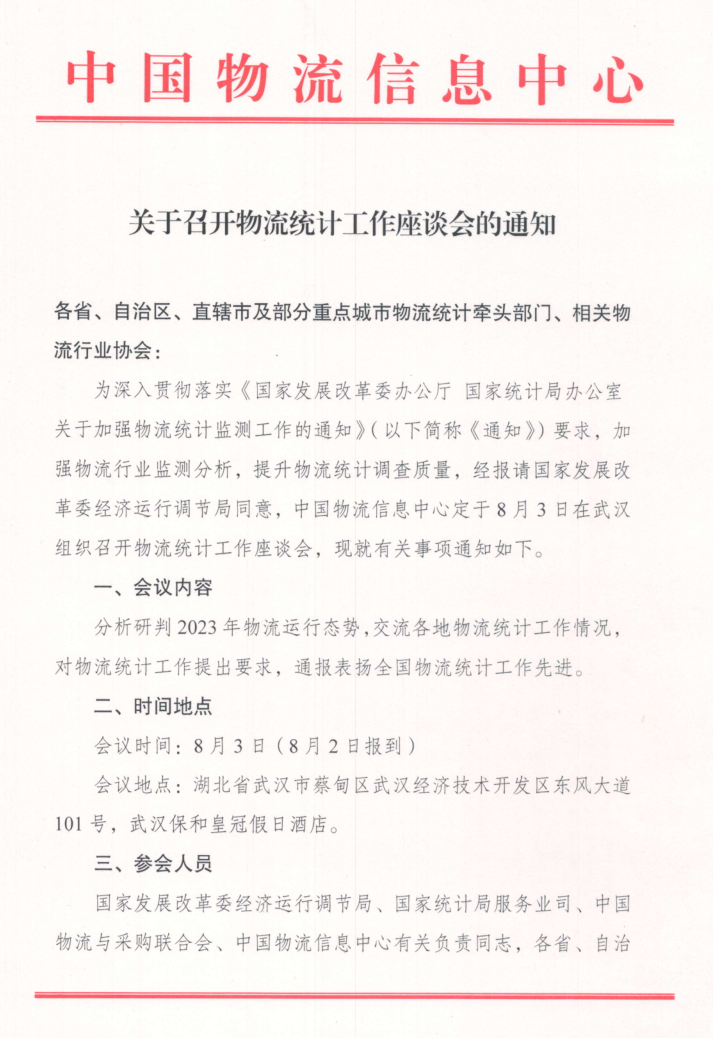 中国物流信息中心

关于召开物流统计工作座谈会的通知

各省、自治区、直辖市及部分重点城市物流统计牵头部门、相关物流行业协会：

为深入贯彻落实《国家发展改革委办公厅 国家统计局办公室关于加强物流统计监测工作的通知》（以下简称《通知》）要求，加强物流行业监测分析，提升物流统计调查质量，经报请国家发展改革委经济运行调节局同意，中国物流信息中心定于8月3日在武汉组织召开物流统计工作座谈会，现就有关事项通知如下。

一、会议内容

分析研判2023年物流运行态势，交流各地物流统计工作情况，对物流统计工作提出要求，通报表扬全国物流统计工作先进。

二、时间地点

会议时间：8月3日（8月2日报到）

会议地点：湖北省武汉市蔡甸区武汉经济技术开发区东风大道101号，武汉保和皇冠假日酒店。

三、参会人员

国家发展改革委经济运行调节局、国家统计局服务业司、中国物流与采购联合会、中国物流信息中心有关负责同志，各省、自治